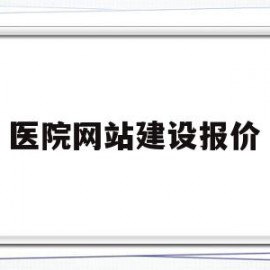 医院网站建设报价